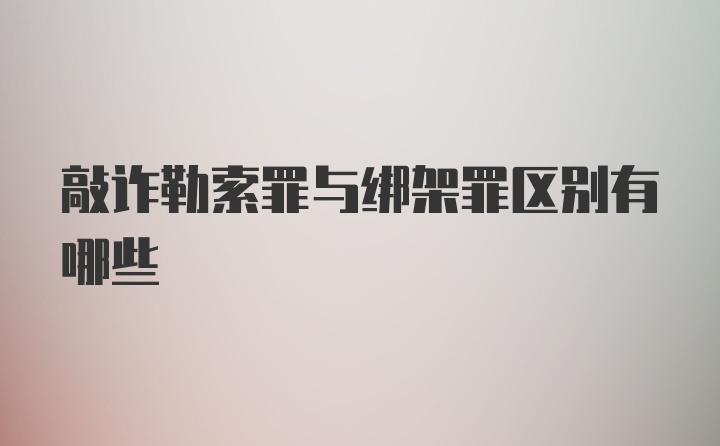 敲诈勒索罪与绑架罪区别有哪些